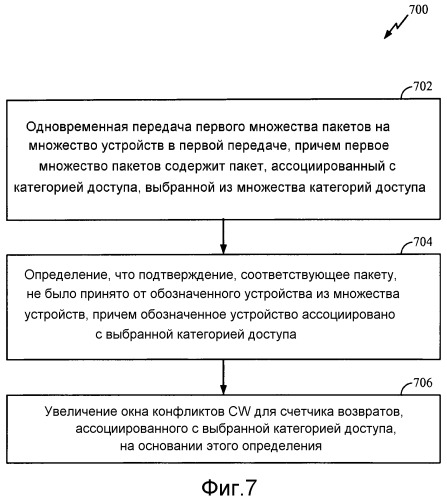 700

702

Одновременная передача первого множества пакетов на множество устройств в первой передаче, причем первое множество пакетов содержит пакет, ассоциированный с категорией доступа, выбранной из множества категорий доступа

704

Определение, что подтверждение, соответствующее пакету, не было принято от обозначенного устройства из множества устройств, причем обозначенное устройство ассоциировано с выбранной категорией доступа

706

Увеличение окна конфликтов CW для счетчика возвратов, ассоциированного с выбранной категорией доступа, на основании этого определения

Фиг.7